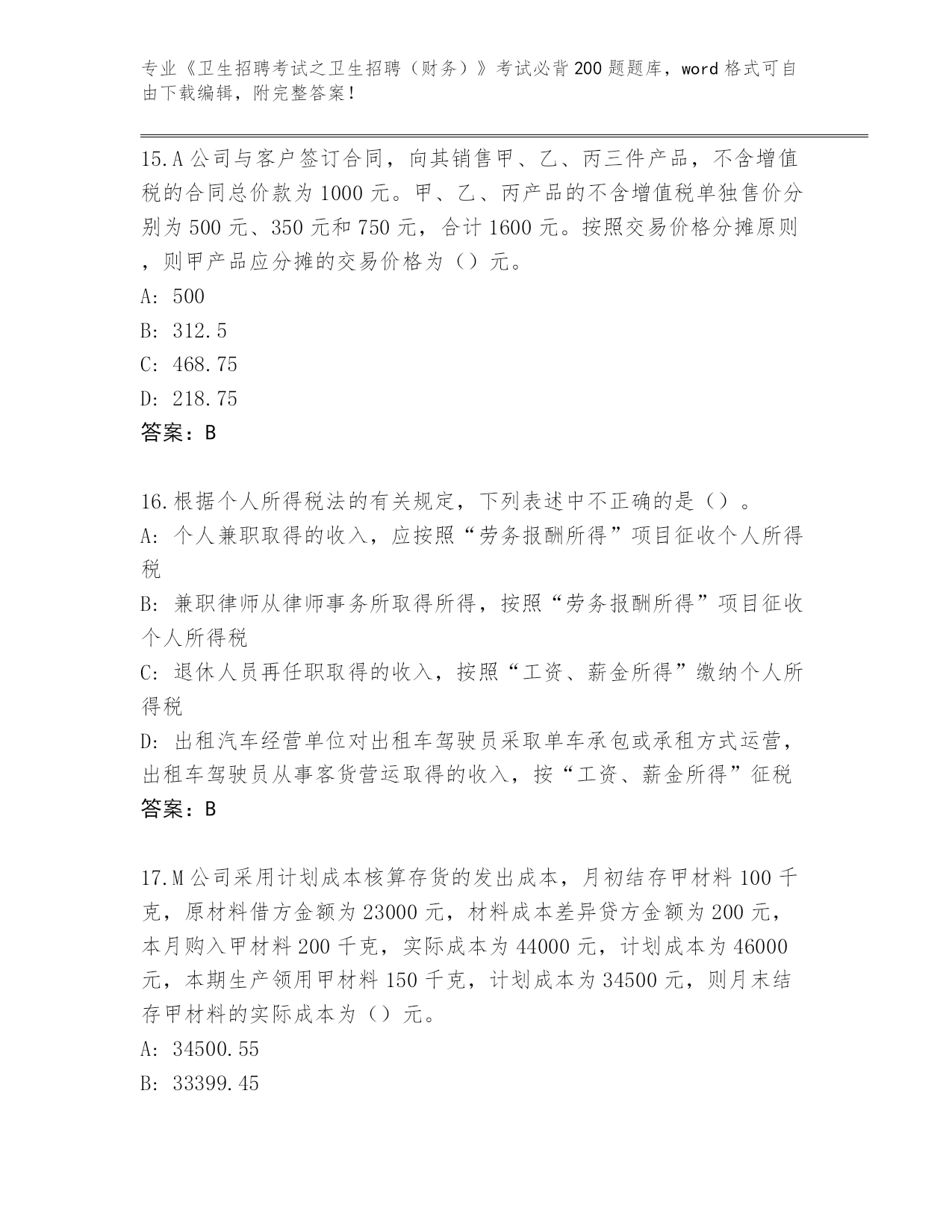 专业《卫生招聘考试之卫生招聘（财务）》考试必背200题题库，word格式可自由下载编辑，附完整答案！

15.A公司与客户签订合同，向其销售甲、乙、丙三件产品，不含增值税的合同总价款为1000元。甲、乙、丙产品的不含增值税单独售价分别为500元、350元和750元，合计1600元。按照交易价格分摊原则，则甲产品应分摊的交易价格为（）元。
A: 500
B: 312.5
C: 468.75
D: 218.75
答案：B

16.根据个人所得税法的有关规定，下列表述中不正确的是（）。
A: 个人兼职取得的收入，应按照“劳务报酬所得”项目征收个人所得税
B: 兼职律师从律师事务所取得所得，按照“劳务报酬所得”项目征收个人所得税
C: 退休人员再任职取得的收入，按照“工资、薪金所得”缴纳个人所得税
D: 出租汽车经营单位对出租车驾驶员采取单车承包或承租方式运营，出租车驾驶员从事客货营运取得的收入，按“工资、薪金所得”征税
答案：B

17.M公司采用计划成本核算存货的发出成本，月初结存甲材料100千克，原材料借方金额为23000元，材料成本差异贷方金额为200元，本月购入甲材料200千克，实际成本为44000元，计划成本为46000元，本期生产领用甲材料150千克，计划成本为34500元，则月末结存甲材料的实际成本为（）元。
A: 34500.55
B: 33399.45